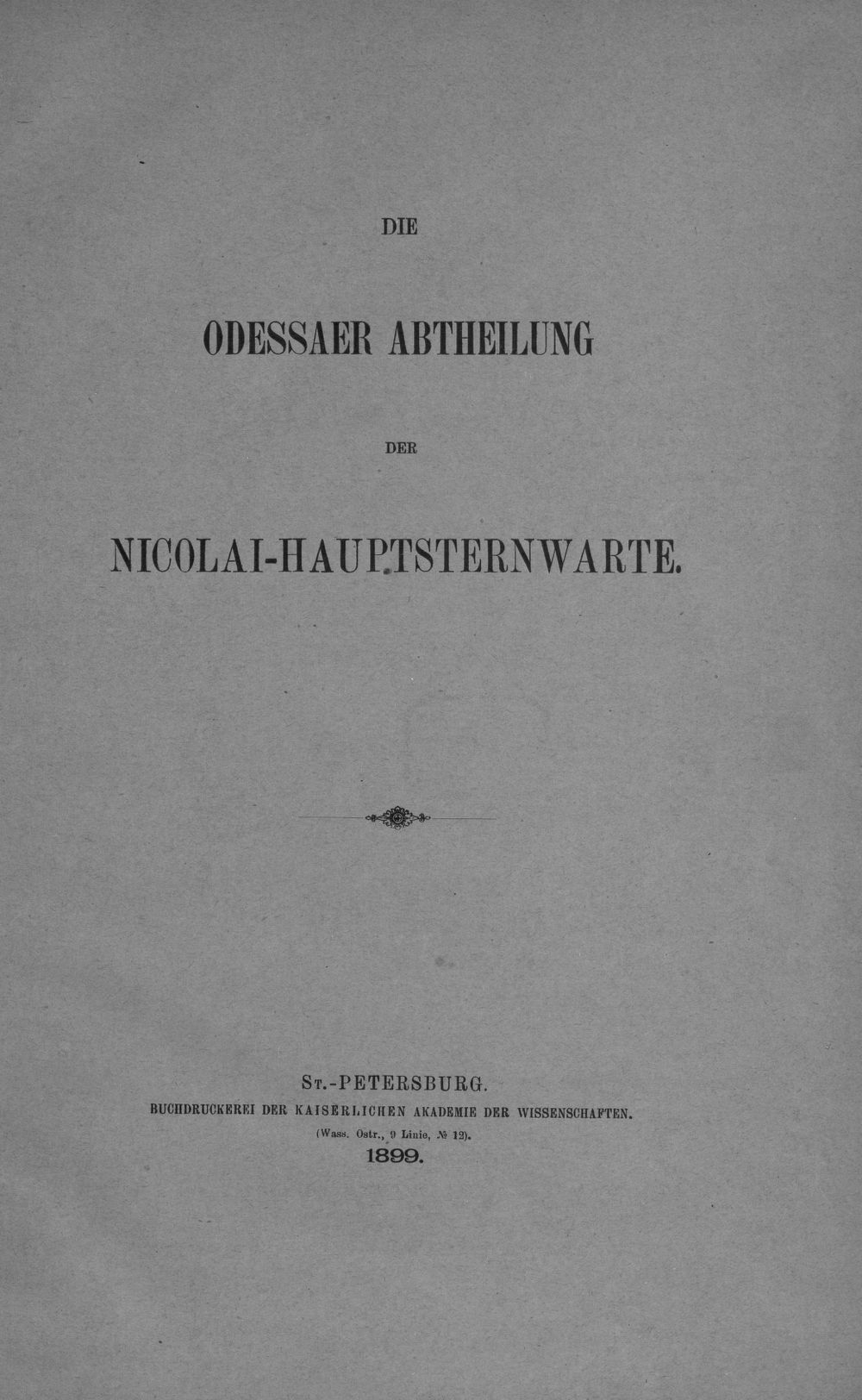 DIE

ODESSAER ABTHEILUNG

DER

NICOLAI-HAUPTSTERNWARTE.

St.-PETERSBURG.
BUCHDRUCKEREI DER KAISERLICHEN AKADEMIE DER WISSENSCHAFTEN.
(Wass. Ostr., 9 Linie, № 12).
1899.